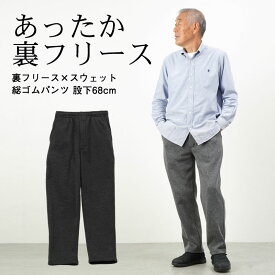 あったか
裏フリース

裏フリース×スウェット
総ゴムパンツ 股下68cm